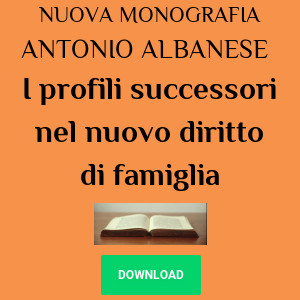 NUOVA MONOGRAFIA
ANTONIO ALBANESE
I profili successori nel nuovo diritto di famiglia

DOWNLOAD